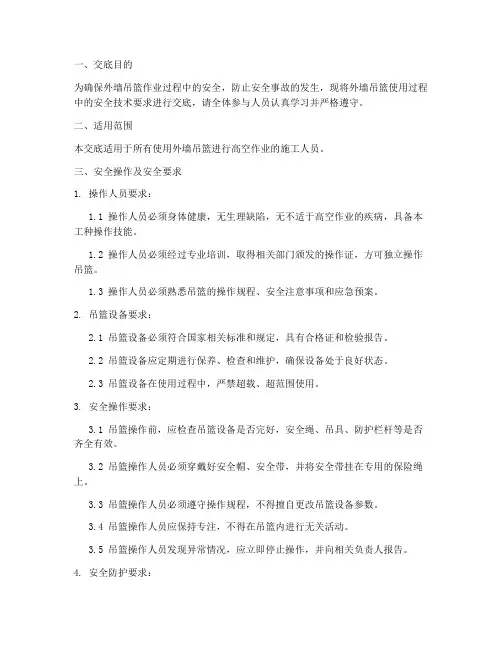 一、交底目的

为确保外墙吊篮作业过程中的安全，防止安全事故的发生，现将外墙吊篮使用过程中的安全技术要求进行交底，请全体参与人员认真学习并严格遵守。

二、适用范围

本交底适用于所有使用外墙吊篮进行高空作业的施工人员。

三、安全操作及安全要求

1. 操作人员要求：

1.1 操作人员必须身体健康，无生理缺陷，无不适于高空作业的疾病，具备本工种操作技能。

1.2 操作人员必须经过专业培训，取得相关部门颁发的操作证，方可独立操作吊篮。

1.3 操作人员必须熟悉吊篮的操作规程、安全注意事项和应急预案。

2. 吊篮设备要求：

2.1 吊篮设备必须符合国家相关标准和规定，具有合格证和检验报告。

2.2 吊篮设备应定期进行保养、检查和维护，确保设备处于良好状态。

2.3 吊篮设备在使用过程中，严禁超载、超范围使用。

3. 安全操作要求：

3.1 吊篮操作前，应检查吊篮设备是否完好，安全绳、吊具、防护栏杆等是否齐全有效。

3.2 吊篮操作人员必须穿戴好安全帽、安全带，并将安全带挂在专用的保险绳上。

3.3 吊篮操作人员必须遵守操作规程，不得擅自更改吊篮设备参数。

3.4 吊篮操作人员应保持专注，不得在吊篮内进行无关活动。

3.5 吊篮操作人员发现异常情况，应立即停止操作，并向相关负责人报告。

4. 安全防护要求：